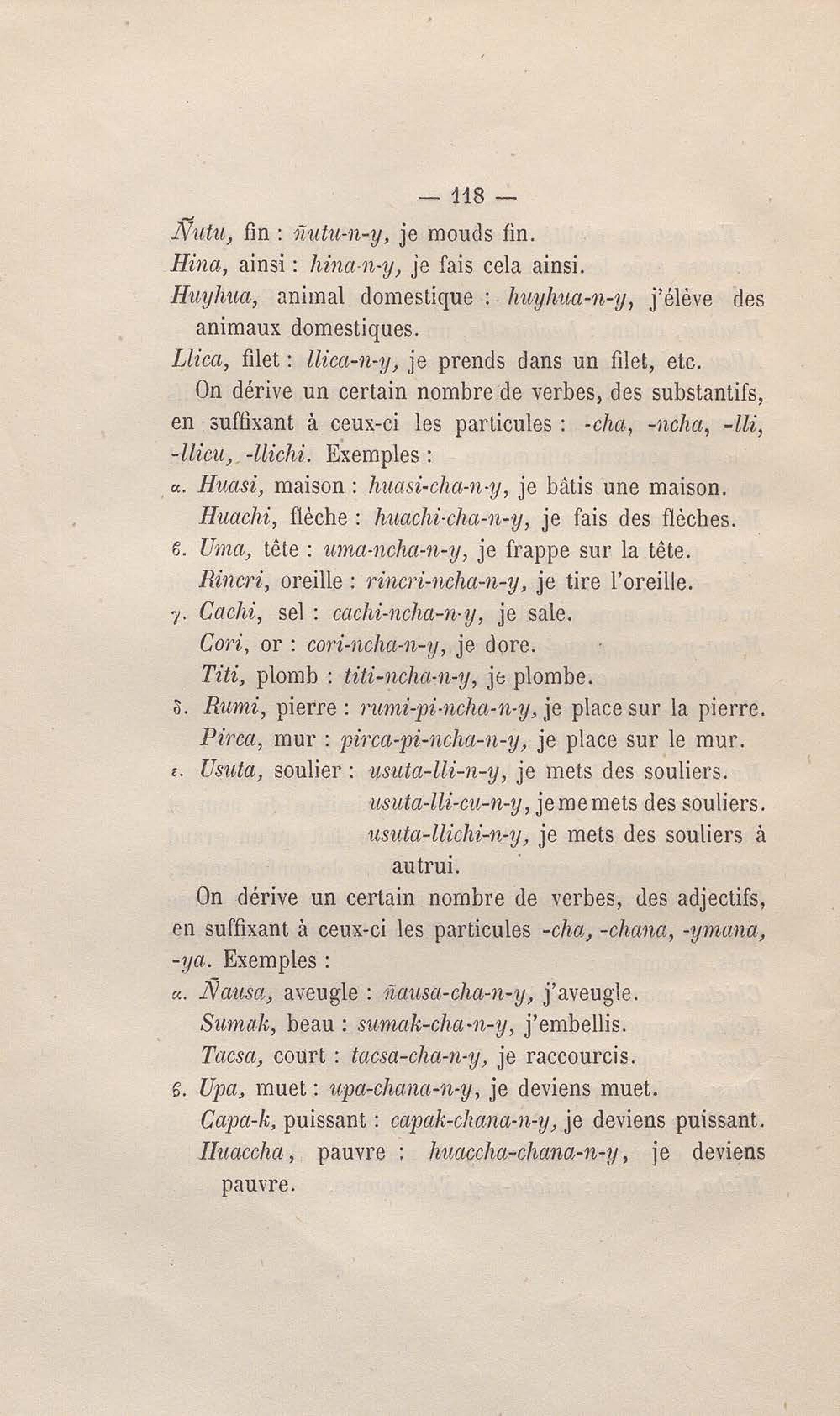 — 118 —

Ñutu, fin : ñutu-n-y, je mouds fin.

Hina, ainsi : hina-n-y, je fais cela ainsi.

Huyhua, animal domestique : huyhua-n-y, j'élève des animaux domestiques.

Llica, filet : llica-n-y, je prends dans un filet, etc.

On dérive un certain nombre de verbes, des substantifs, en suffixant à ceux-ci les particules : -cha, -ncha, -lli, -llicu, -llichi. Exemples :

α. Huasi, maison : huasi-cha-n-y, je bâtis une maison.
Huachi, flèche : huachi-cha-n-y, je fais des flèches.

β. Uma, tête : uma-ncha-n-y, je frappe sur la tête.
Rincri, oreille : rincri-ncha-n-y, je tire l'oreille.

γ. Cachi, sel : cachi-ncha-n-y, je sale.
Cori, or : cori-ncha-n-y, je dore.
Titi, plomb : titi-ncha-n-y, je plombe.

δ. Rumi, pierre : rumi-pi-ncha-n-y, je place sur la pierre.
Pirca, mur : pirca-pi-ncha-n-y, je place sur le mur.

ε. Usuta, soulier : usuta-lli-n-y, je mets des souliers.
usuta-lli-cu-n-y, je me mets des souliers.
usuta-llichi-n-y, je mets des souliers à autrui.

On dérive un certain nombre de verbes, des adjectifs, en suffixant à ceux-ci les particules -cha, -chana, -ymana, -ya. Exemples :

α. Ñausa, aveugle : ñausa-cha-n-y, j'aveugle.
Sumak, beau : sumak-cha-n-y, j'embellis.
Tacsa, court : tacsa-cha-n-y, je raccourcis.

β. Upa, muet : upa-chana-n-y, je deviens muet.
Capa-k, puissant : capak-chana-n-y, je deviens puissant.
Huaccha, pauvre : huaccha-chana-n-y, je deviens pauvre.